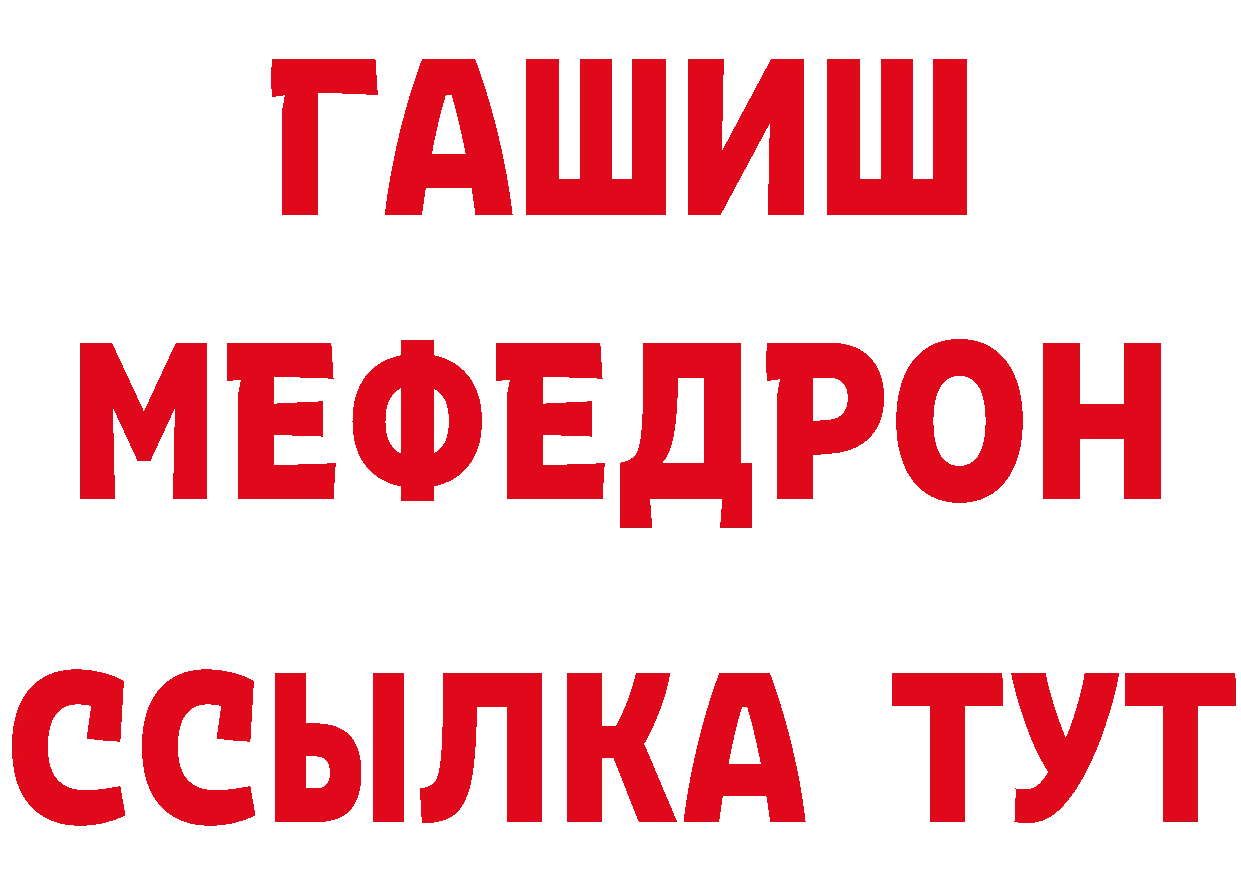 ГАШИШ
МЕФЕДРОН
ССЫЛКА ТУТ